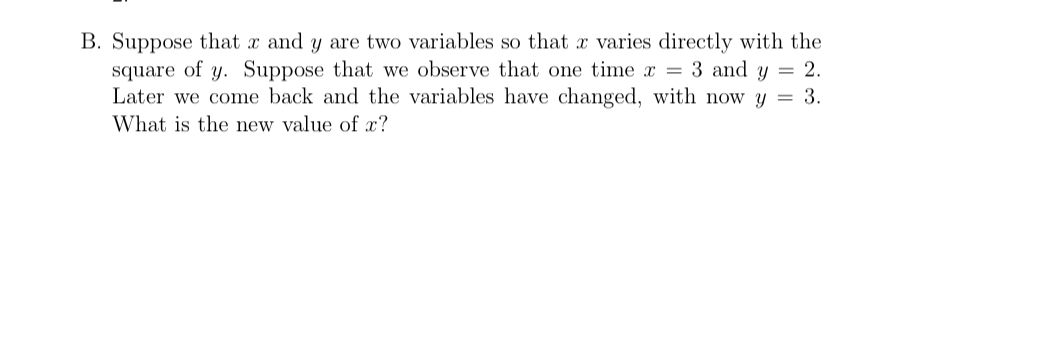 B. Suppose that $x$ and $y$ are two variables so that $x$ varies directly with the square of $y$. Suppose that we observe that one time $x = 3$ and $y = 2$. Later we come back and the variables have changed, with now $y = 3$. What is the new value of $x$?